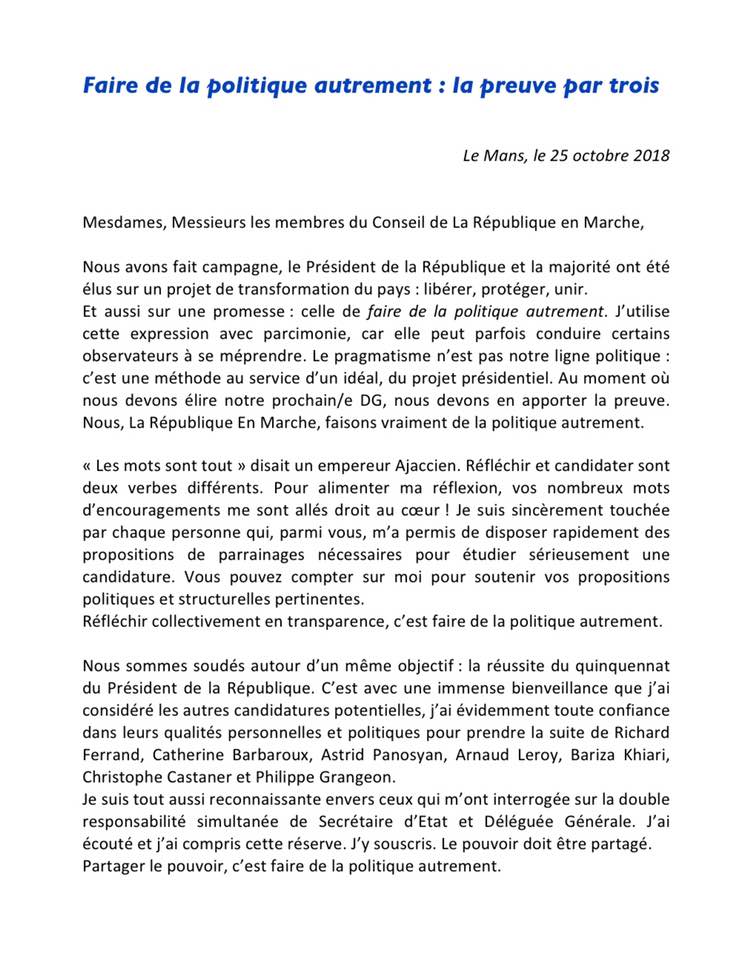 Faire de la politique autrement : la preuve par trois

Le Mans, le 25 octobre 2018

Mesdames, Messieurs les membres du Conseil de La République en Marche,

Nous avons fait campagne, le Président de la République et la majorité ont été élus sur un projet de transformation du pays : libérer, protéger, unir.
Et aussi sur une promesse : celle de faire de la politique autrement. J'utilise cette expression avec parcimonie, car elle peut parfois conduire certains observateurs à se méprendre. Le pragmatisme n'est pas notre ligne politique : c'est une méthode au service d'un idéal, du projet présidentiel. Au moment où nous devons élire notre prochain/e DG, nous devons en apporter la preuve. Nous, La République En Marche, faisons vraiment de la politique autrement.

« Les mots sont tout » disait un empereur Ajaccien. Réfléchir et candidater sont deux verbes différents. Pour alimenter ma réflexion, vos nombreux mots d'encouragements me sont allés droit au cœur ! Je suis sincèrement touchée par chaque personne qui, parmi vous, m'a permis de disposer rapidement des propositions de parrainages nécessaires pour étudier sérieusement une candidature. Vous pouvez compter sur moi pour soutenir vos propositions politiques et structurelles pertinentes.
Réfléchir collectivement en transparence, c'est faire de la politique autrement.

Nous sommes soudés autour d'un même objectif : la réussite du quinquennat du Président de la République. C'est avec une immense bienveillance que j'ai considéré les autres candidatures potentielles, j'ai évidemment toute confiance dans leurs qualités personnelles et politiques pour prendre la suite de Richard Ferrand, Catherine Barbaroux, Astrid Panosyan, Arnaud Leroy, Bariza Khiari, Christophe Castaner et Philippe Grangeon.
Je suis tout aussi reconnaissante envers ceux qui m'ont interrogée sur la double responsabilité simultanée de Secrétaire d'Etat et Déléguée Générale. J'ai écouté et j'ai compris cette réserve. J'y souscris. Le pouvoir doit être partagé. Partager le pouvoir, c'est faire de la politique autrement.